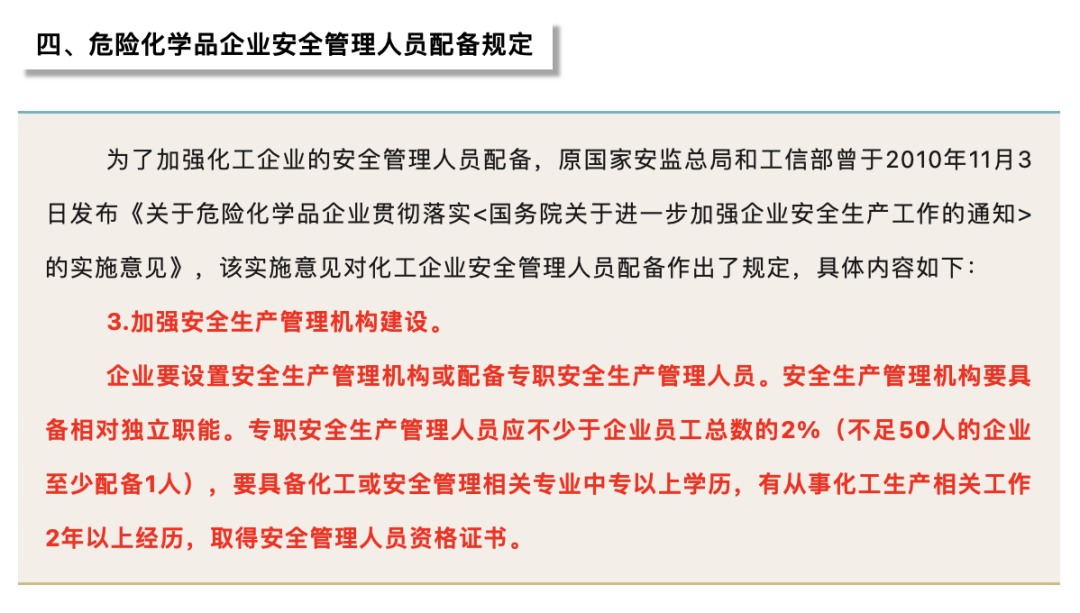 四、危险化学品企业安全管理人员配备规定

为了加强化工企业的安全管理人员配备，原国家安监总局和工信部曾于2010年11月3日发布《关于危险化学品企业贯彻落实<国务院关于进一步加强企业安全生产工作的通知>的实施意见》，该实施意见对化工企业安全管理人员配备作出了规定，具体内容如下：

3.加强安全生产管理机构建设。

企业要设置安全生产管理机构或配备专职安全生产管理人员。安全生产管理机构要具备相对独立职能。专职安全生产管理人员应不少于企业员工总数的2%（不足50人的企业至少配备1人），要具备化工或安全管理相关专业中专以上学历，有从事化工生产相关工作2年以上经历，取得安全管理人员资格证书。